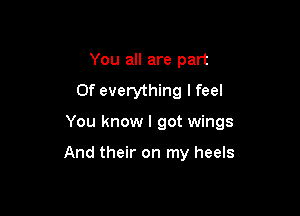 You all are part
Of everything I feel
You know I got wings
And their on my heels